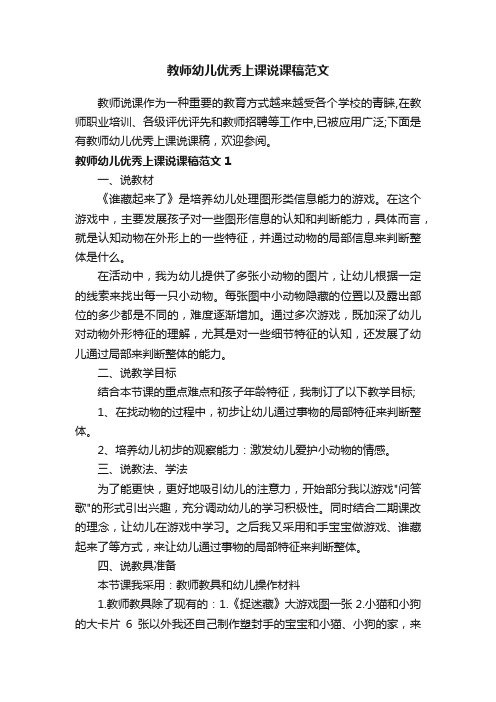 教师幼儿优秀上课说课稿范文

教师说课作为一种重要的教育方式越来越受各个学校的青睐,在教师职业培训、各级评优评先和教师招聘等工作中,已被应用广泛;下面是有教师幼儿优秀上课说课稿，欢迎参阅。

教师幼儿优秀上课说课稿范文 1

一、说教材

《谁藏起来了》是培养幼儿处理图形类信息能力的游戏。在这个游戏中，主要发展孩子对一些图形信息的认知和判断能力，具体而言，就是认知动物在外形上的一些特征，并通过动物的局部信息来判断整体是什么。

在活动中，我为幼儿提供了多张小动物的图片，让幼儿根据一定的线索来找出每一只小动物。每张图中小动物隐藏的位置以及露出部位的多少都是不同的，难度逐渐增加。通过多次游戏，既加深了幼儿对动物外形特征的理解，尤其是对一些细节特征的认知，还发展了幼儿通过局部来判断整体的能力。

二、说教学目标

结合本节课的重点难点和孩子年龄特征，我制订了以下教学目标;

1、在找动物的过程中，初步让幼儿通过事物的局部特征来判断整体。

2、培养幼儿初步的观察能力：激发幼儿爱护小动物的情感。

三、说教法、学法

为了能更快，更好地吸引幼儿的注意力，开始部分我以游戏"问答歌"的形式引出兴趣，充分调动幼儿的学习积极性。同时结合二期课改的理念，让幼儿在游戏中学习。之后我又采用和手宝宝做游戏、谁藏起来了等方式，来让幼儿通过事物的局部特征来判断整体。

四、说教具准备

本节课我采用：教师教具和幼儿操作材料

1.教师教具除了现有的：1.《捉迷藏》大游戏图一张 2.小猫和小狗的大卡片 6 张以外我还自己制作塑封手的宝宝和小猫、小狗的家，来